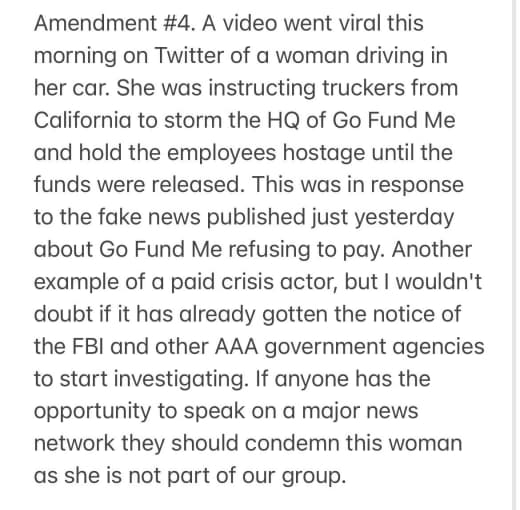 Amendment #4. A video went viral this morning on Twitter of a woman driving in her car. She was instructing truckers from California to storm the HQ of Go Fund Me and hold the employees hostage until the funds were released. This was in response to the fake news published just yesterday about Go Fund Me refusing to pay. Another example of a paid crisis actor, but I wouldn't doubt if it has already gotten the notice of the FBI and other AAA government agencies to start investigating. If anyone has the opportunity to speak on a major news network they should condemn this woman as she is not part of our group.